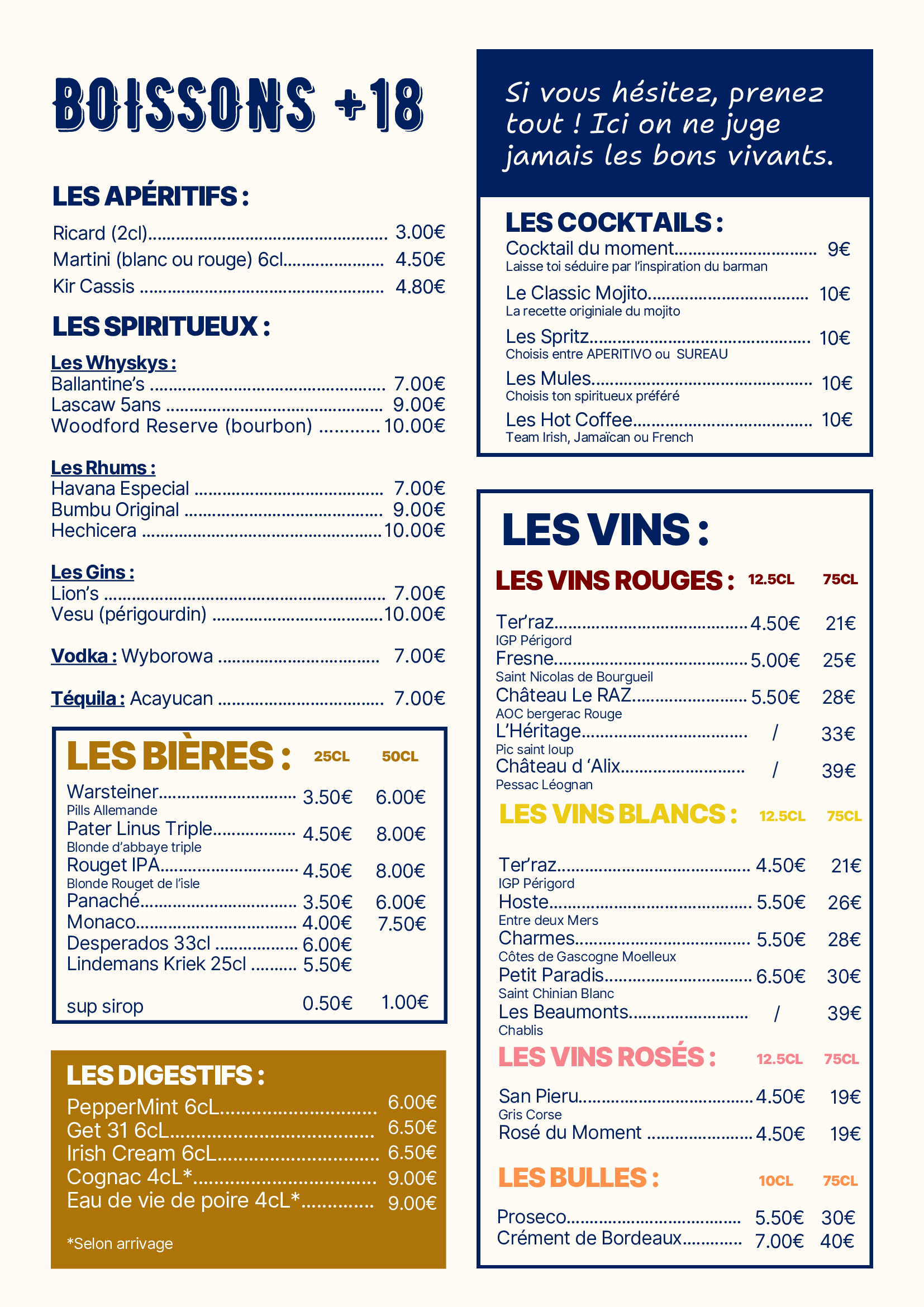 BOISSONS +18

LES APÉRITIFS :

Ricard (2cl) 3.00€
Martini (blanc ou rouge) 6cl 4.50€
Kir Cassis 4.80€

LES SPIRITUEUX :

Les Whyskys :
Ballantine's 7.00€
Lascaw 5ans 9.00€
Woodford Reserve (bourbon) 10.00€

Les Rhums :
Havana Especial 7.00€
Bumbu Original 9.00€
Hechicera 10.00€

Les Gins :
Lion's 7.00€
Vesu (périgourdin) 10.00€

Vodka : Wyborowa 7.00€

Téquila : Acayucan 7.00€

LES BIÈRES : 25CL 50CL

Warsteiner 3.50€ 6.00€
Pills Allemande
Pater Linus Triple 4.50€ 8.00€
Blonde d'abbaye triple
Rouget IPA 4.50€ 8.00€
Blonde Rouget de l'isle
Panaché 3.50€ 6.00€
Monaco 4.00€ 7.50€
Desperados 33cl 6.00€
Lindemans Kriek 25cl 5.50€

sup sirop 0.50€ 1.00€

LES DIGESTIFS :

PepperMint 6cL 6.00€
Get 31 6cL 6.50€
Irish Cream 6cL 6.50€
Cognac 4cL* 9.00€
Eau de vie de poire 4cL* 9.00€

*Selon arrivage

Si vous hésitez, prenez tout ! Ici on ne juge jamais les bons vivants.

LES COCKTAILS :

Cocktail du moment 9€
Laisse toi séduire par l'inspiration du barman
Le Classic Mojito 10€
La recette originiale du mojito
Les Spritz 10€
Choisis entre APERITIVO ou SUREAU
Les Mules 10€
Choisis ton spiritueux préféré
Les Hot Coffee 10€
Team Irish, Jamaïcan ou French

LES VINS :

LES VINS ROUGES : 12.5CL 75CL

Ter'raz 4.50€ 21€
IGP Périgord
Fresne 5.00€ 25€
Saint Nicolas de Bourgueil
Château Le RAZ 5.50€ 28€
AOC bergerac Rouge
L'Héritage / 33€
Pic saint loup
Château d 'Alix / 39€
Pessac Léognan

LES VINS BLANCS : 12.5CL 75CL

Ter'raz 4.50€ 21€
IGP Périgord
Hoste 5.50€ 26€
Entre deux Mers
Charmes 5.50€ 28€
Côtes de Gascogne Moelleux
Petit Paradis 6.50€ 30€
Saint Chinian Blanc
Les Beaumonts / 39€
Chablis

LES VINS ROSÉS : 12.5CL 75CL

San Pieru 4.50€ 19€
Gris Corse
Rosé du Moment 4.50€ 19€

LES BULLES : 10CL 75CL

Proseco 5.50€ 30€
Crément de Bordeaux 7.00€ 40€